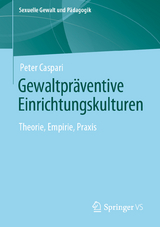 Sexuelle Gewalt und Pädagogik

Peter Caspari

Gewaltpräventive Einrichtungskulturen

Theorie, Empirie, Praxis

Springer VS